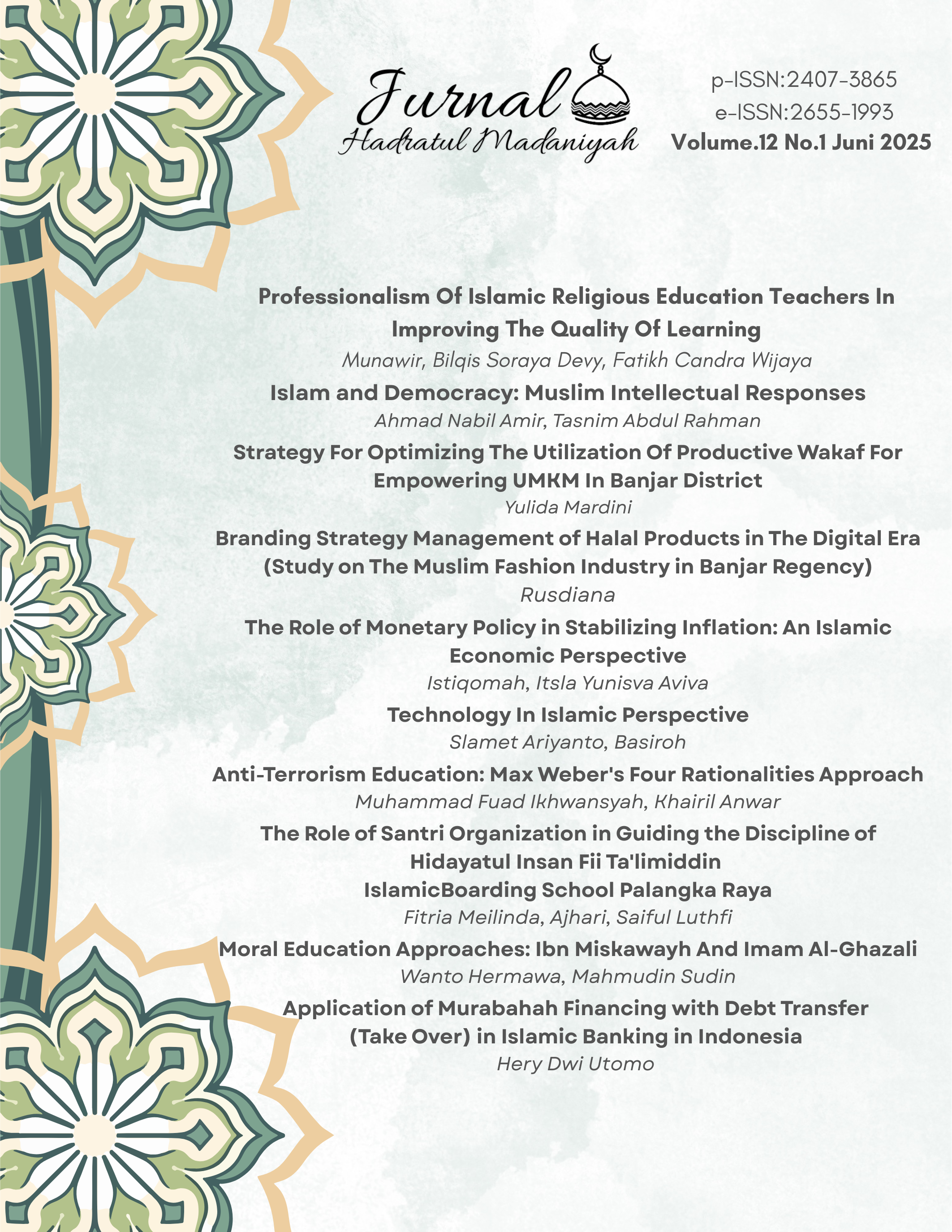 Jurnal
Hadratul Madaniyah

p-ISSN:2407-3865
e-ISSN:2655-1993
Volume.12 No.1 Juni 2025

Professionalism Of Islamic Religious Education Teachers In Improving The Quality Of Learning
Munawir, Bilqis Soraya Devy, Fatikh Candra Wijaya

Islam and Democracy: Muslim Intellectual Responses
Ahmad Nabil Amir, Tasnim Abdul Rahman

Strategy For Optimizing The Utilization Of Productive Wakaf For Empowering UMKM In Banjar District
Yulida Mardini

Branding Strategy Management of Halal Products in The Digital Era (Study on The Muslim Fashion Industry in Banjar Regency)
Rusdiana

The Role of Monetary Policy in Stabilizing Inflation: An Islamic Economic Perspective
Istiqomah, Itsla Yunisva Aviva

Technology In Islamic Perspective
Slamet Ariyanto, Basiroh

Anti-Terrorism Education: Max Weber's Four Rationalities Approach
Muhammad Fuad Ikhwansyah, Khairil Anwar

The Role of Santri Organization in Guiding the Discipline of Hidayatul Insan Fii Ta'limiddin IslamicBoarding School Palangka Raya
Fitria Meilinda, Ajhari, Saiful Luthfi

Moral Education Approaches: Ibn Miskawayh And Imam Al-Ghazali
Wanto Hermawa, Mahmudin Sudin

Application of Murabahah Financing with Debt Transfer (Take Over) in Islamic Banking in Indonesia
Hery Dwi Utomo